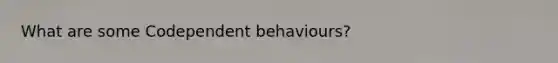 What are some Codependent behaviours?